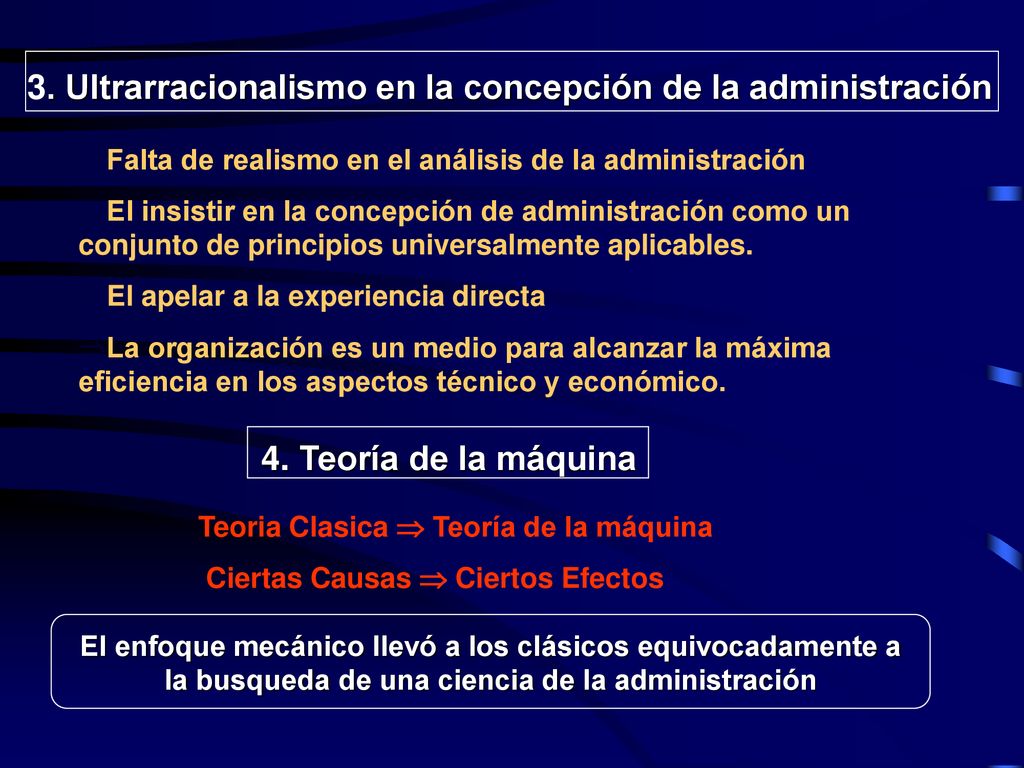 3. Ultrarracionalismo en la concepción de la administración

Falta de realismo en el análisis de la administración

El insistir en la concepción de administración como un conjunto de principios universalmente aplicables.

El apelar a la experiencia directa

La organización es un medio para alcanzar la máxima eficiencia en los aspectos técnico y económico.

4. Teoría de la máquina

Teoria Clasica $\Rightarrow$ Teoría de la máquina

Ciertas Causas $\Rightarrow$ Ciertos Efectos

El enfoque mecánico llevó a los clásicos equivocadamente a la busqueda de una ciencia de la administración